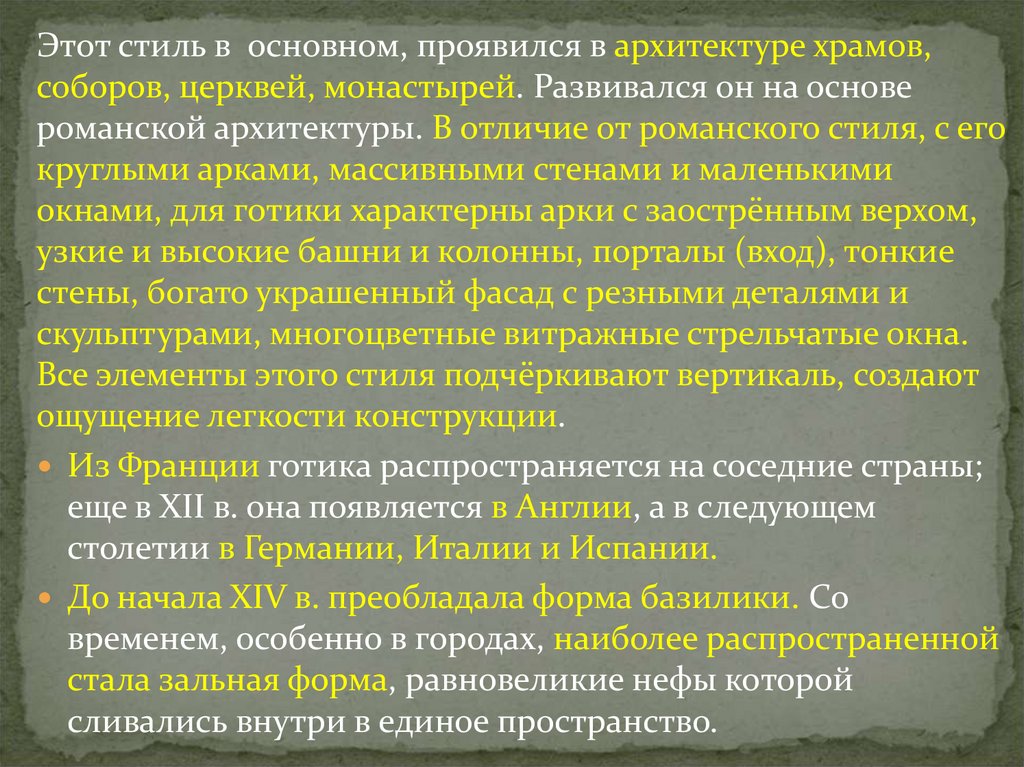 Этот стиль в основном, проявился в архитектуре храмов, соборов, церквей, монастырей. Развивался он на основе романской архитектуры. В отличие от романского стиля, с его круглыми арками, массивными стенами и маленькими окнами, для готики характерны арки с заострённым верхом, узкие и высокие башни и колонны, порталы (вход), тонкие стены, богато украшенный фасад с резными деталями и скульптурами, многоцветные витражные стрельчатые окна. Все элементы этого стиля подчёркивают вертикаль, создают ощущение легкости конструкции.

• Из Франции готика распространяется на соседние страны; еще в XII в. она появляется в Англии, а в следующем столетии в Германии, Италии и Испании.

• До начала XIV в. преобладала форма базилики. Со временем, особенно в городах, наиболее распространенной стала зальная форма, равновеликие нефы которой сливались внутри в единое пространство.